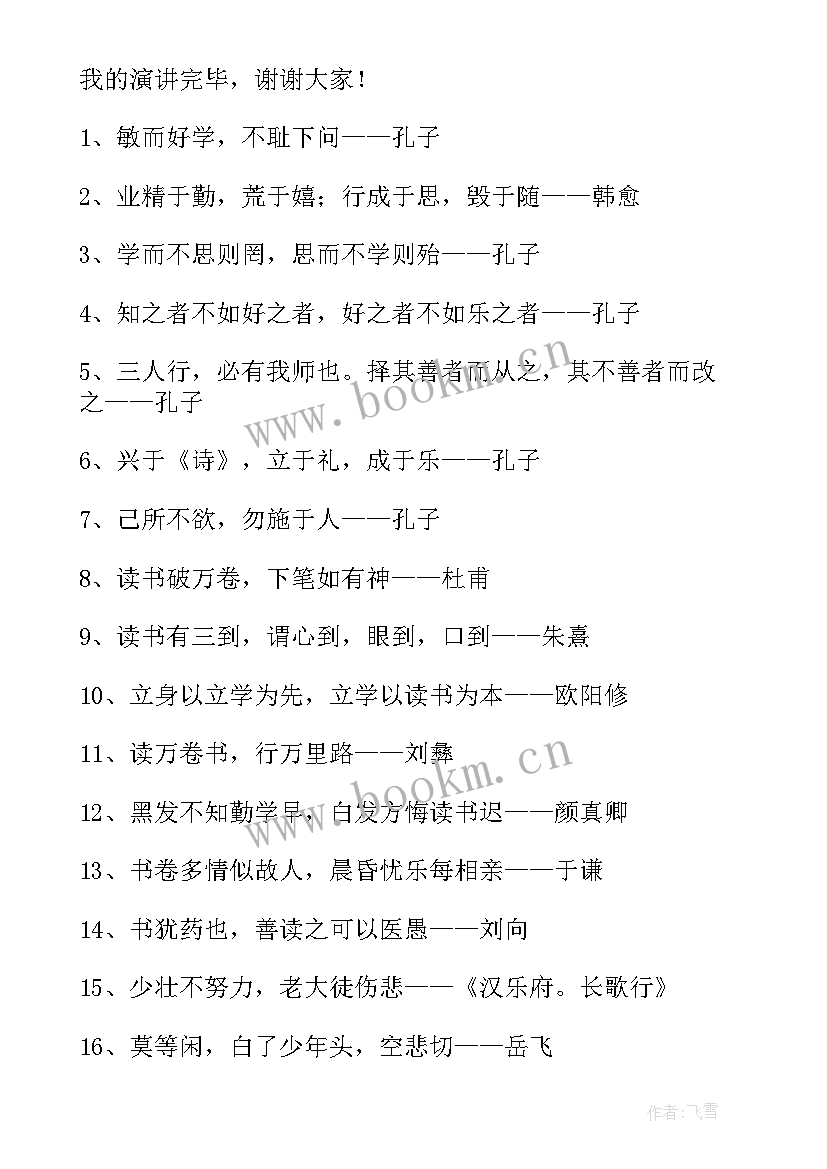 我的演讲完毕，谢谢大家！

1、敏而好学，不耻下问——孔子

2、业精于勤，荒于嬉；行成于思，毁于随——韩愈

3、学而不思则罔，思而不学则殆——孔子

4、知之者不如好之者，好之者不如乐之者——孔子

5、三人行，必有我师也。择其善者而从之，其不善者而改之——孔子

6、兴于《诗》，立于礼，成于乐——孔子

7、己所不欲，勿施于人——孔子

8、读书破万卷，下笔如有神——杜甫

9、读书有三到，谓心到，眼到，口到——朱熹

10、立身以立学为先，立学以读书为本——欧阳修

11、读万卷书，行万里路——刘彝

12、黑发不知勤学早，白发方悔读书迟——颜真卿

13、书卷多情似故人，晨昏忧乐每相亲——于谦

14、书犹药也，善读之可以医愚——刘向

15、少壮不努力，老大徒伤悲——《汉乐府。长歌行》

16、莫等闲，白了少年头，空悲切——岳飞

www.bookm.cn

www.bookm.cn

作者：飞雪